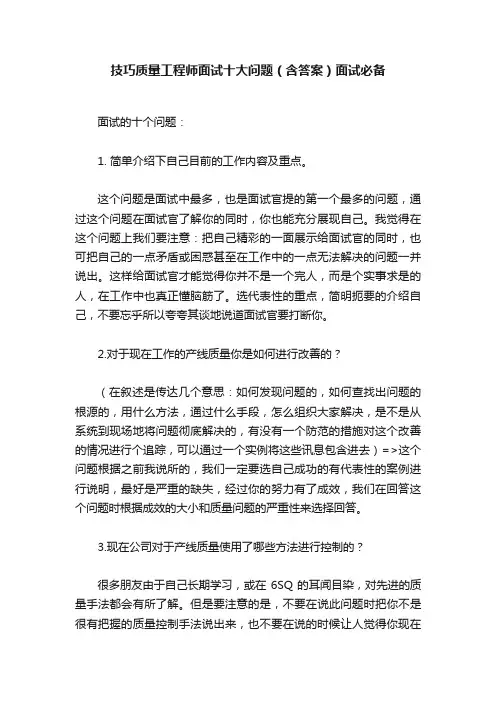 技巧质量工程师面试十大问题（含答案）面试必备

面试的十个问题：

1. 简单介绍下自己目前的工作内容及重点。

这个问题是面试中最多，也是面试官提的第一个最多的问题，通过这个问题在面试官了解你的同时，你也能充分展现自己。我觉得在这个问题上我们要注意：把自己精彩的一面展示给面试官的同时，也可把自己的一点矛盾或困惑甚至在工作中的一点无法解决的问题一并说出。这样给面试官才能觉得你并不是一个完人，而是个实事求是的人，在工作中也真正懂脑筋了。选代表性的重点，简明扼要的介绍自己，不要忘乎所以夸夸其谈地说道面试官要打断你。

2.对于现在工作的产线质量你是如何进行改善的？

（在叙述是传达几个意思：如何发现问题的，如何查找出问题的根源的，用什么方法，通过什么手段，怎么组织大家解决，是不是从系统到现场地将问题彻底解决的，有没有一个防范的措施对这个改善的情况进行个追踪，可以通过一个实例将这些讯息包含进去）=>这个问题根据之前我说所的，我们一定要选自己成功的有代表性的案例进行说明，最好是严重的缺失，经过你的努力有了成效，我们在回答这个问题时根据成效的大小和质量问题的严重性来选择回答。

3.现在公司对于产线质量使用了哪些方法进行控制的？

很多朋友由于自己长期学习，或在 6SQ 的耳闻目染，对先进的质量手法都会有所了解。但是要注意的是，不要在说此问题时把你不是很有把握的质量控制手法说出来，也不要在说的时候让人觉得你现在